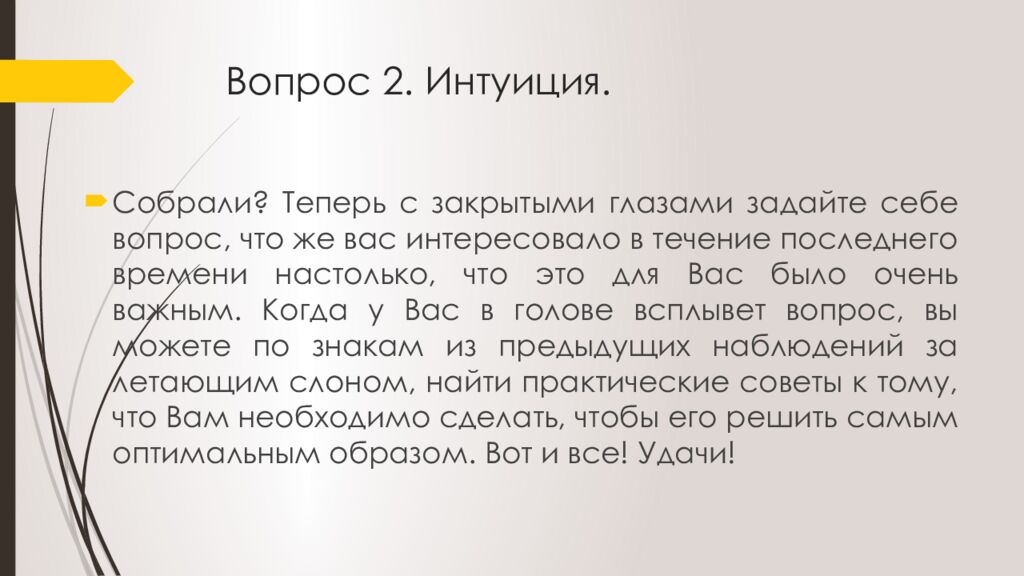 Вопрос 2. Интуиция.

Собрали? Теперь с закрытыми глазами задайте себе вопрос, что же вас интересовало в течение последнего времени настолько, что это для Вас было очень важным. Когда у Вас в голове всплывет вопрос, вы можете по знакам из предыдущих наблюдений за летающим слоном, найти практические советы к тому, что Вам необходимо сделать, чтобы его решить самым оптимальным образом. Вот и все! Удачи!